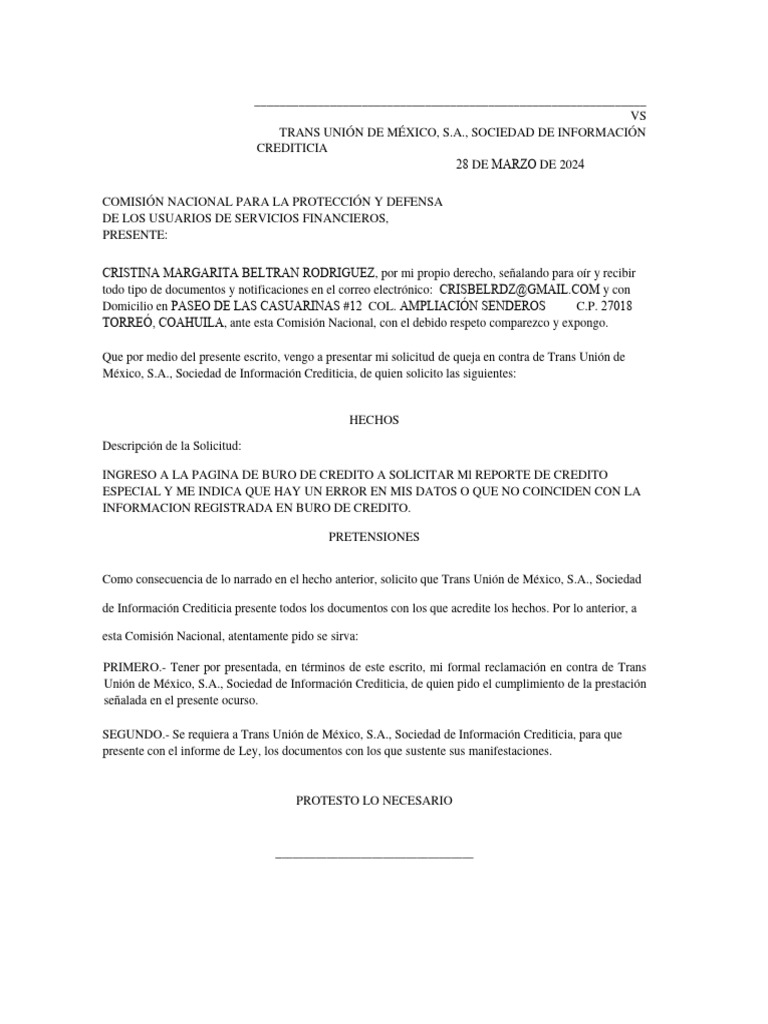 VS
TRANS UNIÓN DE MÉXICO, S.A., SOCIEDAD DE INFORMACIÓN CREDITICIA
28 DE MARZO DE 2024

COMISIÓN NACIONAL PARA LA PROTECCIÓN Y DEFENSA DE LOS USUARIOS DE SERVICIOS FINANCIEROS,
PRESENTE:

CRISTINA MARGARITA BELTRAN RODRIGUEZ, por mi propio derecho, señalando para oír y recibir todo tipo de documentos y notificaciones en el correo electrónico: CRISBELRDZ@GMAIL.COM y con Domicilio en PASEO DE LAS CASUARINAS #12 COL. AMPLIACIÓN SENDEROS C.P. 27018 TORREÓ, COAHUILA, ante esta Comisión Nacional, con el debido respeto comparezco y expongo.

Que por medio del presente escrito, vengo a presentar mi solicitud de queja en contra de Trans Unión de México, S.A., Sociedad de Información Crediticia, de quien solicito las siguientes:

HECHOS

Descripción de la Solicitud:

INGRESO A LA PAGINA DE BURO DE CREDITO A SOLICITAR Ml REPORTE DE CREDITO ESPECIAL Y ME INDICA QUE HAY UN ERROR EN MIS DATOS O QUE NO COINCIDEN CON LA INFORMACION REGISTRADA EN BURO DE CREDITO.

PRETENSIONES

Como consecuencia de lo narrado en el hecho anterior, solicito que Trans Unión de México, S.A., Sociedad de Información Crediticia presente todos los documentos con los que acredite los hechos. Por lo anterior, a esta Comisión Nacional, atentamente pido se sirva:

PRIMERO.- Tener por presentada, en términos de este escrito, mi formal reclamación en contra de Trans Unión de México, S.A., Sociedad de Información Crediticia, de quien pido el cumplimiento de la prestación señalada en el presente ocurso.

SEGUNDO.- Se requiera a Trans Unión de México, S.A., Sociedad de Información Crediticia, para que presente con el informe de Ley, los documentos con los que sustente sus manifestaciones.

PROTESTO LO NECESARIO